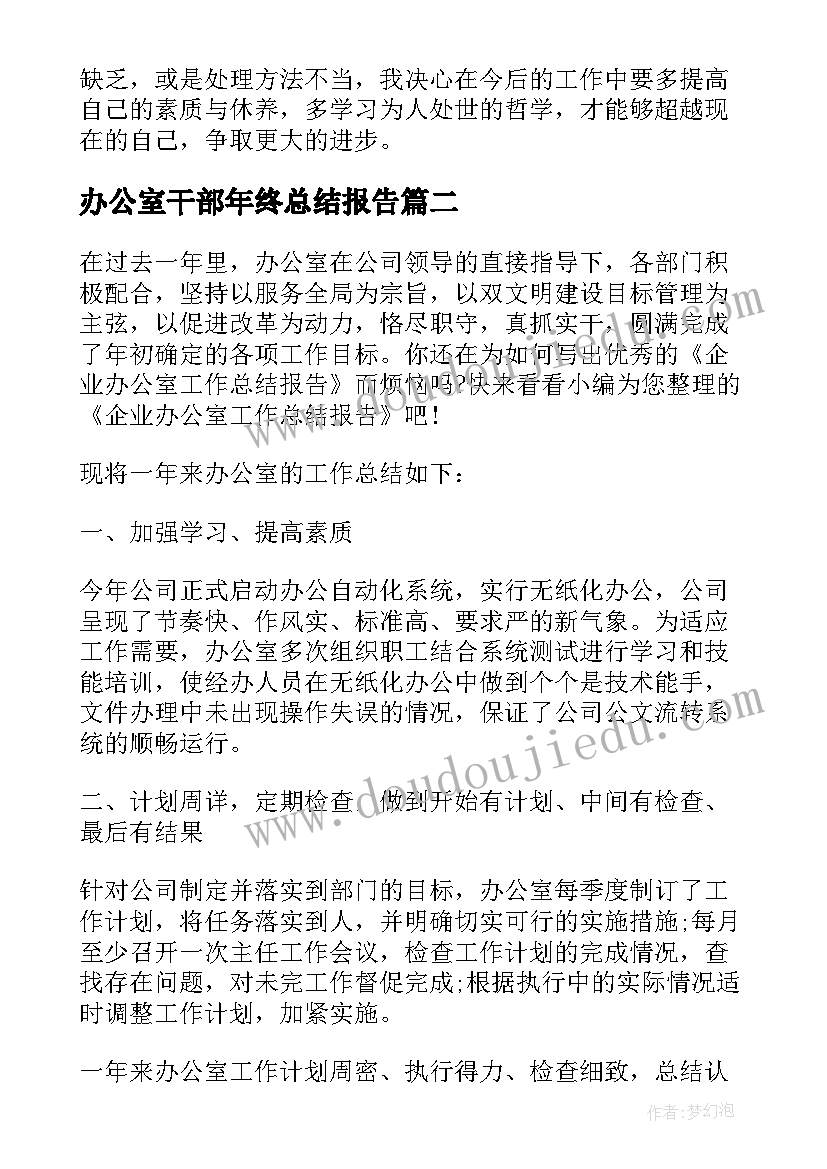 缺乏，或是处理方法不当，我决心在今后的工作中要多提高自己的素质与休养，多学习为人处世的哲学，才能够超越现在的自己，争取更大的进步。

办公室干部年终总结报告篇二

在过去一年里，办公室在公司领导的直接指导下，各部门积极配合，坚持以服务全局为宗旨，以双文明建设目标管理为主弦，以促进改革为动力，恪尽职守，真抓实干，圆满完成了年初确定的各项工作目标。你还在为如何写出优秀的《企业办公室工作总结报告》而烦恼吗?快来看看小编为您整理的《企业办公室工作总结报告》吧！

现将一年来办公室的工作总结如下：

一、加强学习、提高素质

今年公司正式启动办公自动化系统，实行无纸化办公，公司呈现了节奏快、作风实、标准高、要求严的新气象。为适应工作需要，办公室多次组织职工结合系统测试进行学习和技能培训，使经办人员在无纸化办公中做到个个是技术能手，文件办理中未出现操作失误的情况，保证了公司公文流转系统的顺畅运行。

二、计划周详，定期检查，做到开始有计划、中间有检查、最后有结果

针对公司制定并落实到部门的目标，办公室每季度制订了工作计划，将任务落实到人，并明确切实可行的实施措施;每月至少召开一次主任工作会议，检查工作计划的完成情况，查找存在问题，对未完工作督促完成;根据执行中的实际情况适时调整工作计划，加紧实施。

一年来办公室工作计划周密、执行得力、检查细致，总结认

www.doudoujiedu.com

作者：梦幻泡